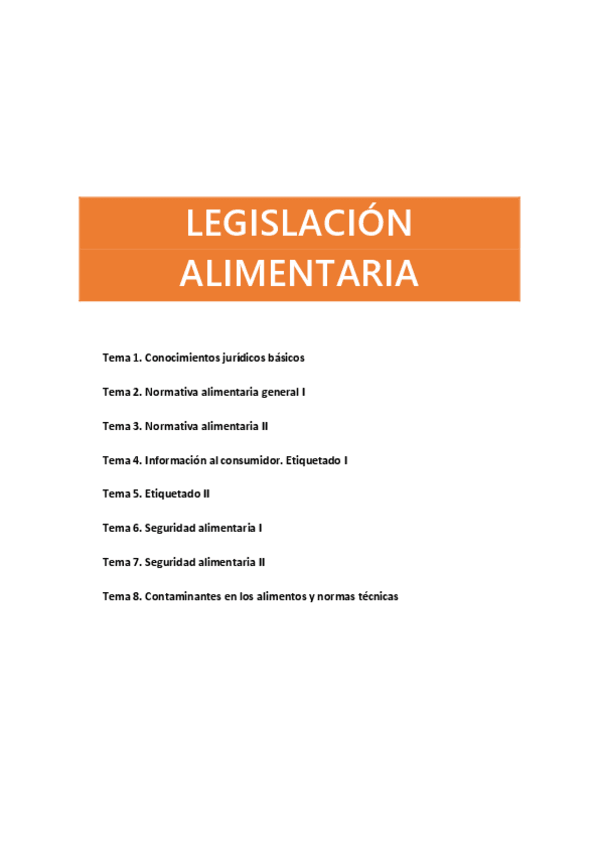 LEGISLACIÓN ALIMENTARIA

Tema 1. Conocimientos jurídicos básicos

Tema 2. Normativa alimentaria general I

Tema 3. Normativa alimentaria II

Tema 4. Información al consumidor. Etiquetado I

Tema 5. Etiquetado II

Tema 6. Seguridad alimentaria I

Tema 7. Seguridad alimentaria II

Tema 8. Contaminantes en los alimentos y normas técnicas